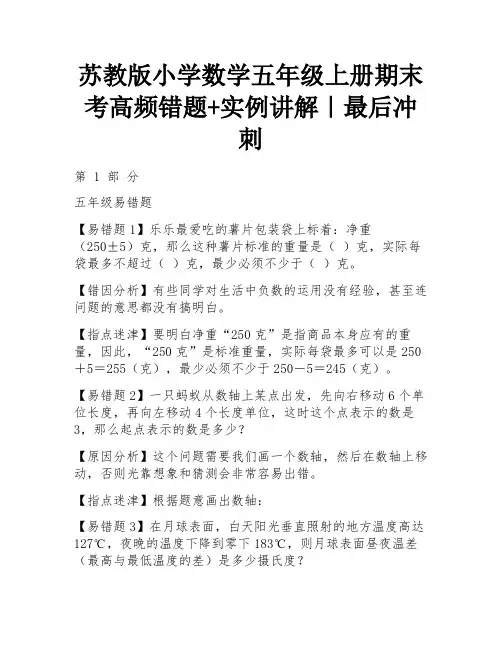 苏教版小学数学五年级上册期末考高频错题+实例讲解｜最后冲刺

第 1 部 分

五年级易错题

【易错题1】乐乐最爱吃的薯片包装袋上标着：净重（250±5）克，那么这种薯片标准的重量是（ ）克，实际每袋最多不超过（ ）克，最少必须不少于（ ）克。

【错因分析】有些同学对生活中负数的运用没有经验，甚至连问题的意思都没有搞明白。

【指点迷津】要明白净重“250克”是指商品本身应有的重量，因此，“250克”是标准重量，实际每袋最多可以是250＋5＝255（克），最少必须不少于250－5＝245（克）。

【易错题2】一只蚂蚁从数轴上某点出发，先向右移动6个单位长度，再向左移动4个长度单位，这时这个点表示的数是3，那么起点表示的数是多少？

【原因分析】这个问题需要我们画一个数轴，然后在数轴上移动，否则光靠想象和猜测会非常容易出错。

【指点迷津】根据题意画出数轴：

【易错题3】在月球表面，白天阳光垂直照射的地方温度高达127℃，夜晚的温度下降到零下183℃，则月球表面昼夜温差（最高与最低温度的差）是多少摄氏度？